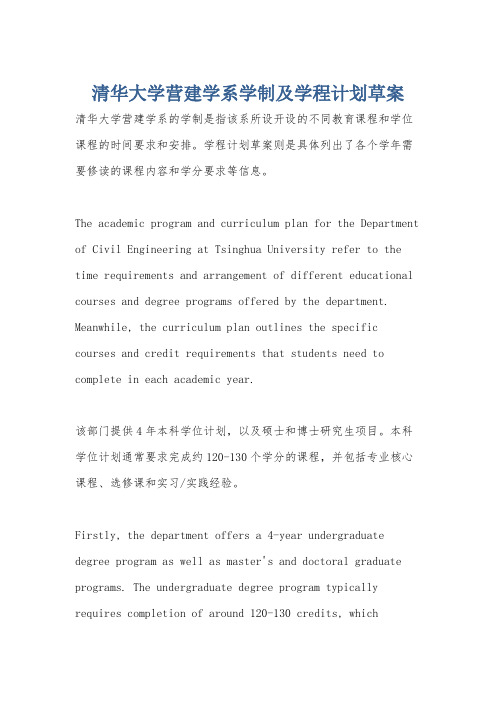 清华大学营建学系学制及学程计划草案

清华大学营建学系的学制是指该系所设开设的不同教育课程和学位课程的时间要求和安排。学程计划草案则是具体列出了各个学年需要修读的课程内容和学分要求等信息。

The academic program and curriculum plan for the Department of Civil Engineering at Tsinghua University refer to the time requirements and arrangement of different educational courses and degree programs offered by the department. Meanwhile, the curriculum plan outlines the specific courses and credit requirements that students need to complete in each academic year.

该部门提供4年本科学位计划，以及硕士和博士研究生项目。本科学位计划通常要求完成约120-130个学分的课程，并包括专业核心课程、选修课和实习/实践经验。

Firstly, the department offers a 4-year undergraduate degree program as well as master's and doctoral graduate programs. The undergraduate degree program typically requires completion of around 120-130 credits, which